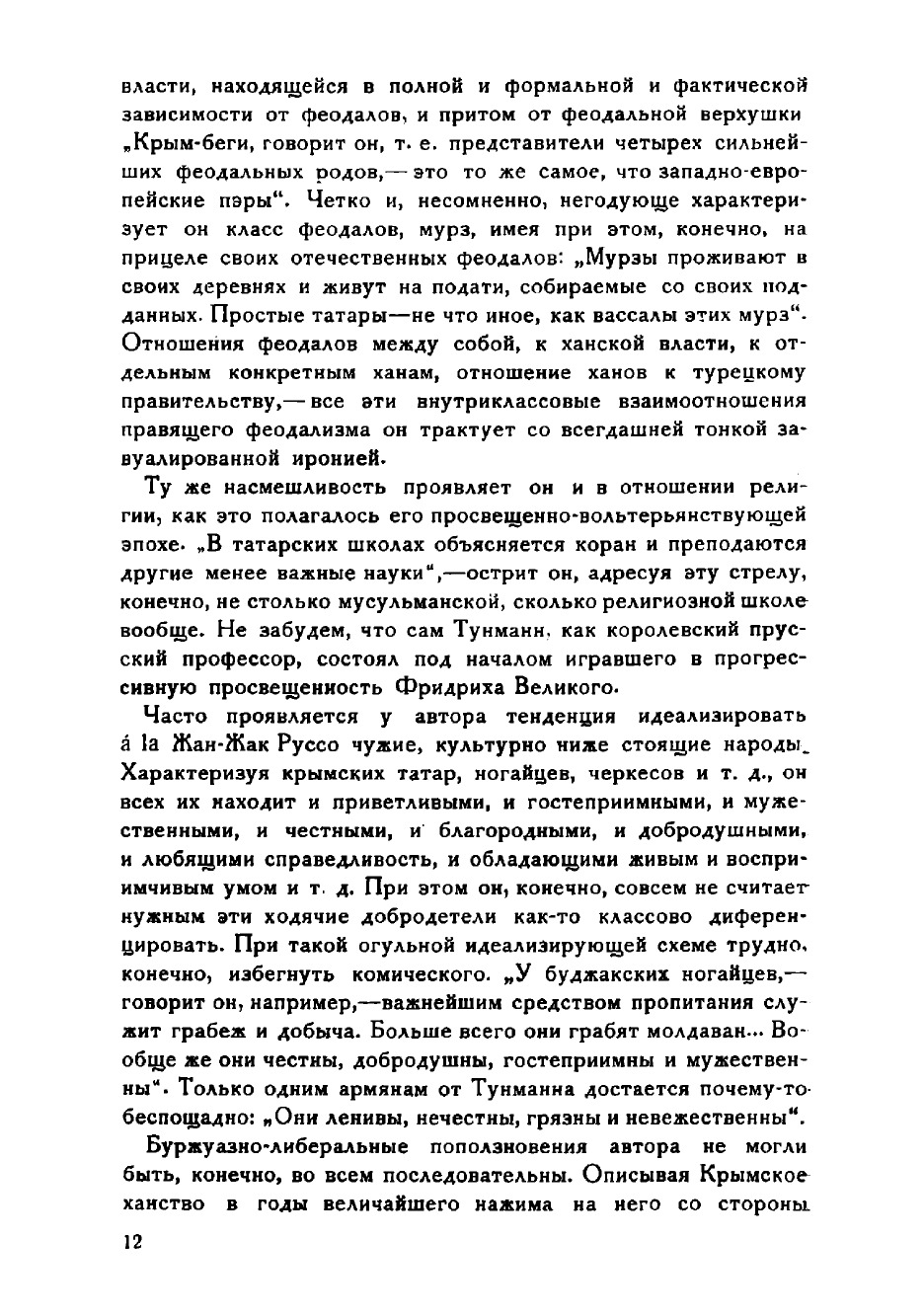 власти, находящейся в полной и формальной и фактической зависимости от феодалов, и притом от феодальной верхушки „Крым-беги, говорит он, т. е. представители четырех сильнейших феодальных родов,— это то же самое, что западно-европейские пэры“. Четко и, несомненно, негодующе характеризует он класс феодалов, мурз, имея при этом, конечно, на прицеле своих отечественных феодалов: „Мурзы проживают в своих деревнях и живут на подати, собираемые со своих подданных. Простые татары—не что иное, как вассалы этих мурз“. Отношения феодалов между собой, к ханской власти, к отдельным конкретным ханам, отношение ханов к турецкому правительству,— все эти внутриклассовые взаимоотношения правящего феодализма он трактует со всегдашней тонкой завуалированной иронией.

Ту же насмешливость проявляет он и в отношении религии, как это полагалось его просвещенно-вольтерьянствующей эпохе. „В татарских школах объясняется коран и преподаются другие менее важные науки“,—острит он, адресуя эту стрелу, конечно, не столько мусульманской, сколько религиозной школе вообще. Не забудем, что сам Тунманн, как королевский прусский профессор, состоял под началом игравшего в прогрессивную просвещенность Фридриха Великого.

Часто проявляется у автора тенденция идеализировать á la Жан-Жак Руссо чужие, культурно ниже стоящие народы. Характеризуя крымских татар, ногайцев, черкесов и т. д., он всех их находит и приветливыми, и гостеприимными, и мужественными, и честными, и благородными, и добродушными, и любящими справедливость, и обладающими живым и восприимчивым умом и т. д. При этом он, конечно, совсем не считает нужным эти ходячие добродетели как-то классово диференцировать. При такой огульной идеализирующей схеме трудно, конечно, избегнуть комического. „У буджакских ногайцев,— говорит он, например,—важнейшим средством пропитания служит грабеж и добыча. Больше всего они грабят молдаван... Вообще же они честны, добродушны, гостеприимны и мужественны“. Только одним армянам от Тунманна достается почему-то беспощадно: „Они ленивы, нечестны, грязны и невежественны“.

Буржуазно-либеральные поползновения автора не могли быть, конечно, во всем последовательны. Описывая Крымское ханство в годы величайшего нажима на него со стороны

12